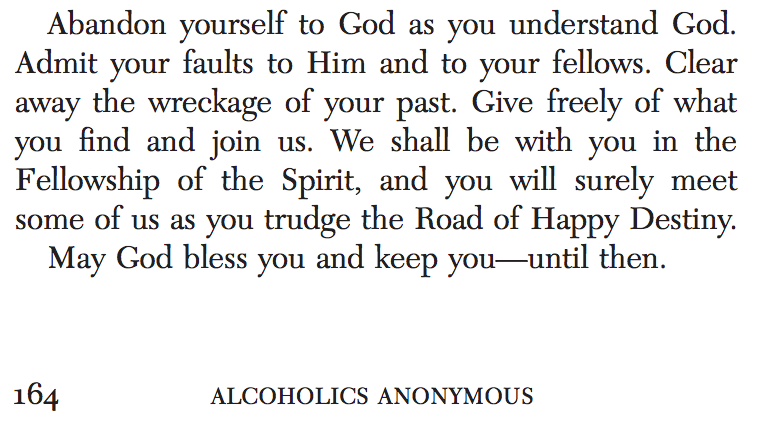 Abandon yourself to God as you understand God. Admit your faults to Him and to your fellows. Clear away the wreckage of your past. Give freely of what you find and join us. We shall be with you in the Fellowship of the Spirit, and you will surely meet some of us as you trudge the Road of Happy Destiny.

May God bless you and keep you—until then.

164 ALCOHOLICS ANONYMOUS